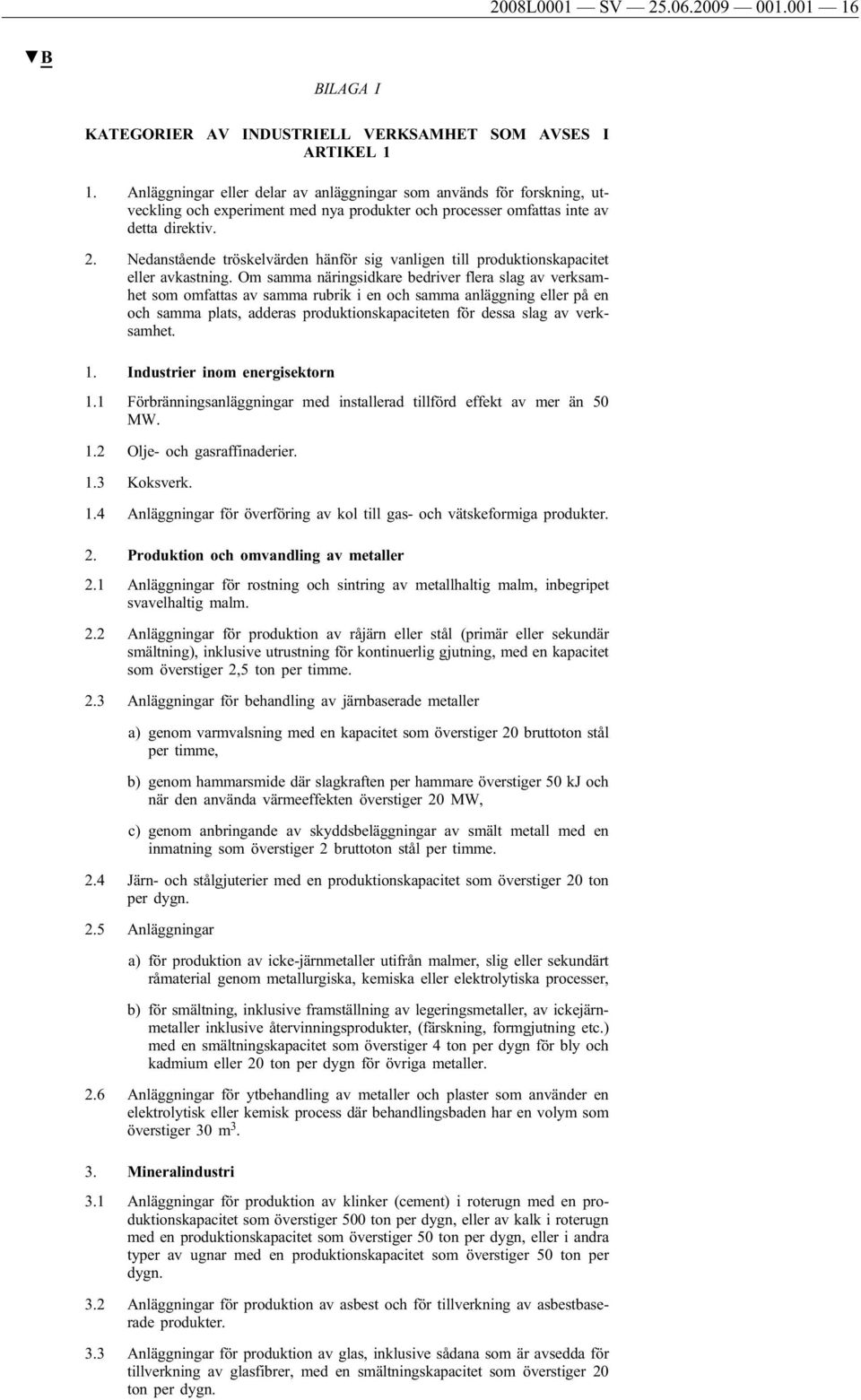 2008L0001 — SV — 25.06.2009 — 001.001 — 16

▼B

BILAGA I

KATEGORIER AV INDUSTRIELL VERKSAMHET SOM AVSES I ARTIKEL 1

1. Anläggningar eller delar av anläggningar som används för forskning, utveckling och experiment med nya produkter och processer omfattas inte av detta direktiv.

2. Nedanstående tröskelvärden hänför sig vanligen till produktionskapacitet eller avkastning. Om samma näringsidkare bedriver flera slag av verksamhet som omfattas av samma rubrik i en och samma anläggning eller på en och samma plats, adderas produktionskapaciteten för dessa slag av verksamhet.

1. Industrier inom energisektorn

1.1 Förbränningsanläggningar med installerad tillförd effekt av mer än 50 MW.

1.2 Olje- och gasraffinaderier.

1.3 Koksverk.

1.4 Anläggningar för överföring av kol till gas- och vätskeformiga produkter.

2. Produktion och omvandling av metaller

2.1 Anläggningar för rostning och sintring av metallhaltig malm, inbegripet svavelhaltig malm.

2.2 Anläggningar för produktion av råjärn eller stål (primär eller sekundär smältning), inklusive utrustning för kontinuerlig gjutning, med en kapacitet som överstiger 2,5 ton per timme.

2.3 Anläggningar för behandling av järnbaserade metaller

a) genom varmvalsning med en kapacitet som överstiger 20 bruttoton stål per timme,

b) genom hammarsmide där slagkraften per hammare överstiger 50 kJ och när den använda värmeeffekten överstiger 20 MW,

c) genom anbringande av skyddsbeläggningar av smält metall med en inmatning som överstiger 2 bruttoton stål per timme.

2.4 Järn- och stålgjuterier med en produktionskapacitet som överstiger 20 ton per dygn.

2.5 Anläggningar

a) för produktion av icke-järnmetaller utifrån malmer, slig eller sekundärt råmaterial genom metallurgiska, kemiska eller elektrolytiska processer,

b) för smältning, inklusive framställning av legeringsmetaller, av ickejärnmetaller inklusive återvinningsprodukter, (färskning, formgjutning etc.) med en smältningskapacitet som överstiger 4 ton per dygn för bly och kadmium eller 20 ton per dygn för övriga metaller.

2.6 Anläggningar för ytbehandling av metaller och plaster som använder en elektrolytisk eller kemisk process där behandlingsbaden har en volym som överstiger 30 $m^3$.

3. Mineralindustri

3.1 Anläggningar för produktion av klinker (cement) i roterugn med en produktionskapacitet som överstiger 500 ton per dygn, eller av kalk i roterugn med en produktionskapacitet som överstiger 50 ton per dygn, eller i andra typer av ugnar med en produktionskapacitet som överstiger 50 ton per dygn.

3.2 Anläggningar för produktion av asbest och för tillverkning av asbestbaserade produkter.

3.3 Anläggningar för produktion av glas, inklusive sådana som är avsedda för tillverkning av glasfibrer, med en smältningskapacitet som överstiger 20 ton per dygn.